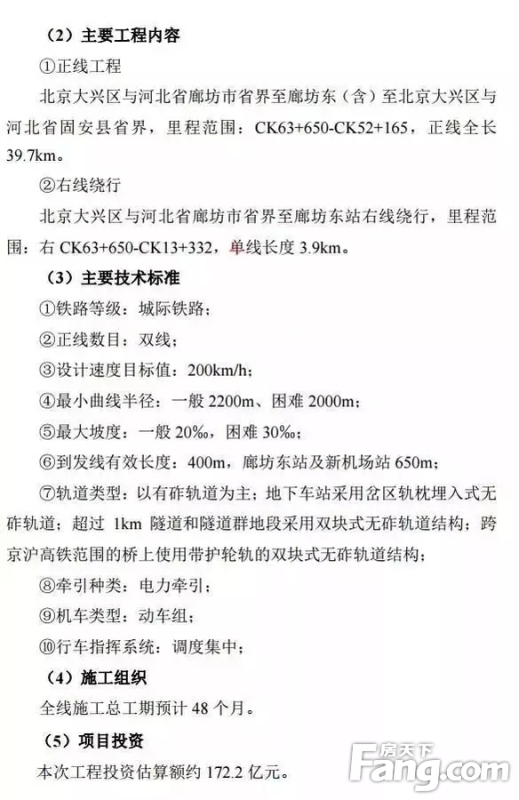 （2）主要工程内容

①正线工程

北京大兴区与河北省廊坊市省界至廊坊东（含）至北京大兴区与河北省固安县省界，里程范围：CK63+650-CK52+165，正线全长39.7km。

②右线绕行

北京大兴区与河北省廊坊市省界至廊坊东站右线绕行，里程范围：右 CK63+650-CK13+332，单线长度 3.9km。

（3）主要技术标准

①铁路等级：城际铁路；

②正线数目：双线；

③设计速度目标值：200km/h；

④最小曲线半径：一般 2200m、困难 2000m；

⑤最大坡度：一般 20‰，困难 30‰；

⑥到发线有效长度：400m，廊坊东站及新机场站 650m；

⑦轨道类型：以有砟轨道为主；地下车站采用岔区轨枕埋入式无砟轨道；超过 1km 隧道和隧道群地段采用双块式无砟轨道结构；跨京沪高铁范围的桥上使用带护轮轨的双块式无砟轨道结构；

⑧牵引种类：电力牵引；

⑨机车类型：动车组；

⑩行车指挥系统：调度集中；

（4）施工组织

全线施工总工期预计 48 个月。

（5）项目投资

本次工程投资估算额约 172.2 亿元。

房天下
Fang.com